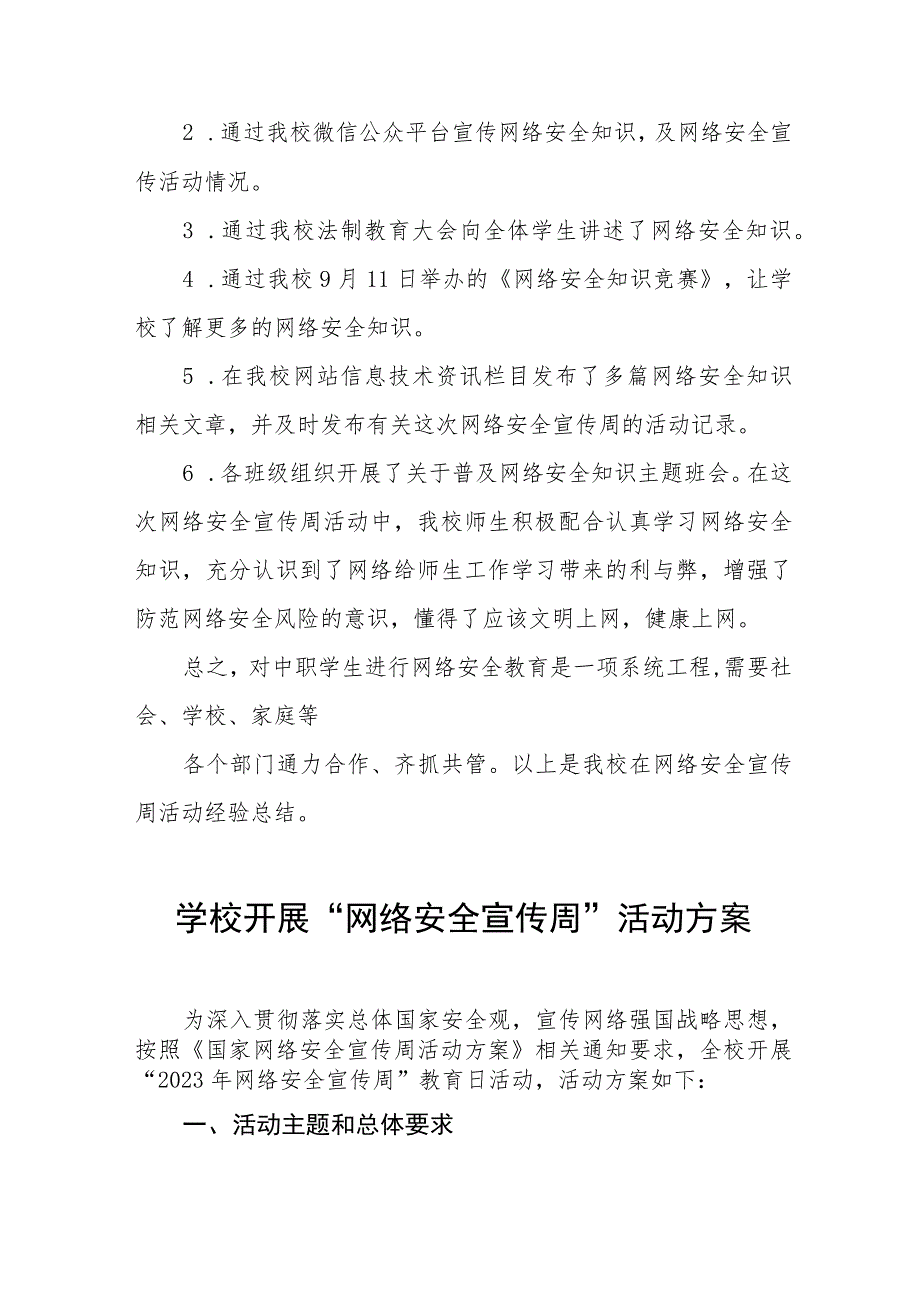 2．通过我校微信公众平台宣传网络安全知识，及网络安全宣传活动情况。

3．通过我校法制教育大会向全体学生讲述了网络安全知识。

4．通过我校9月11日举办的《网络安全知识竞赛》，让学校了解更多的网络安全知识。

5．在我校网站信息技术资讯栏目发布了多篇网络安全知识相关文章，并及时发布有关这次网络安全宣传周的活动记录。

6．各班级组织开展了关于普及网络安全知识主题班会。在这次网络安全宣传周活动中，我校师生积极配合认真学习网络安全知识，充分认识到了网络给师生工作学习带来的利与弊，增强了防范网络安全风险的意识，懂得了应该文明上网，健康上网。

总之，对中职学生进行网络安全教育是一项系统工程，需要社会、学校、家庭等

各个部门通力合作、齐抓共管。以上是我校在网络安全宣传周活动经验总结。

学校开展“网络安全宣传周”活动方案

为深入贯彻落实总体国家安全观，宣传网络强国战略思想，按照《国家网络安全宣传周活动方案》相关通知要求，全校开展“2023年网络安全宣传周”教育日活动，活动方案如下：

一、活动主题和总体要求